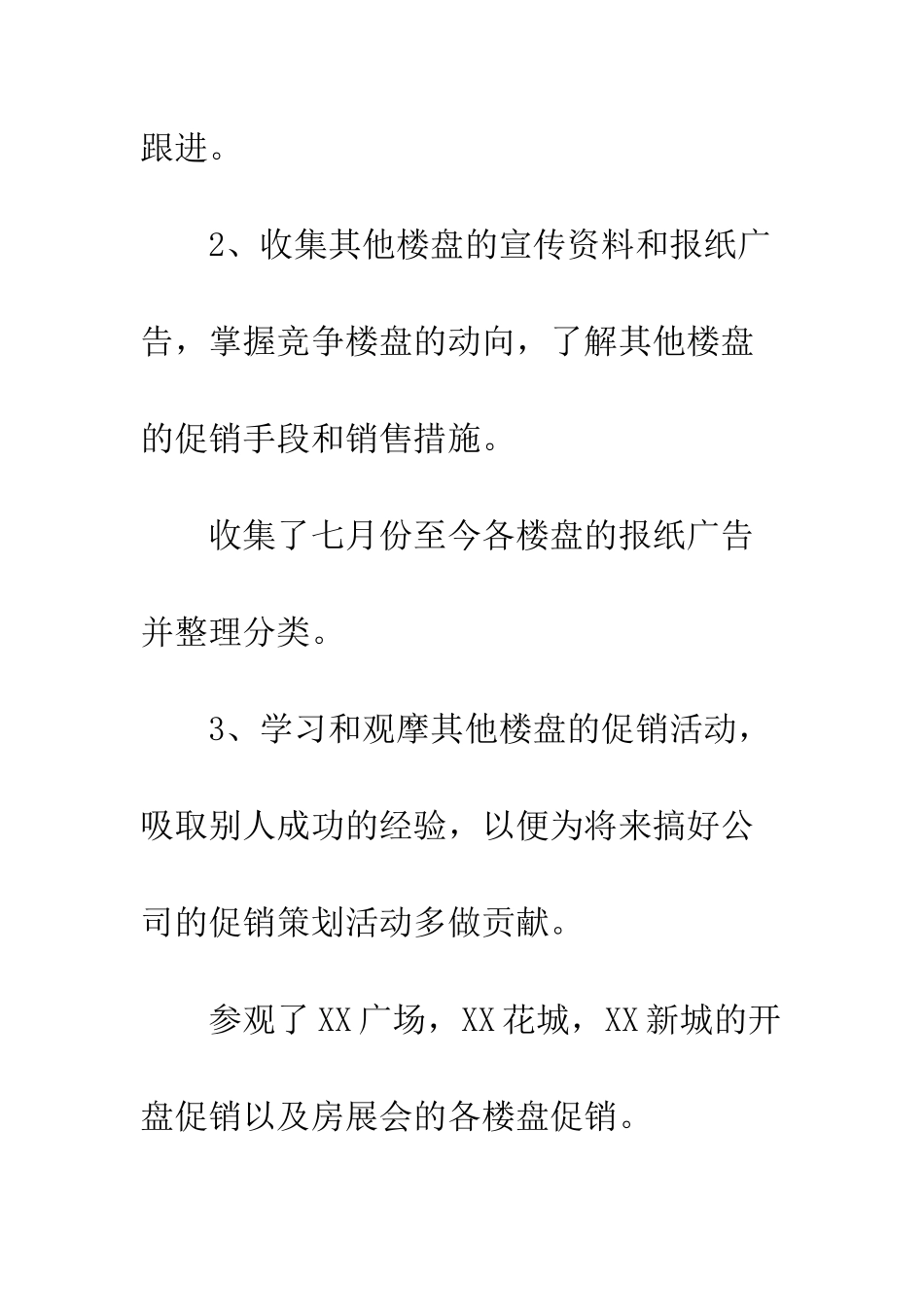 跟进。

2、收集其他楼盘的宣传资料和报纸广告，掌握竞争楼盘的动向，了解其他楼盘的促销手段和销售措施。

收集了七月份至今各楼盘的报纸广告并整理分类。

3、学习和观摩其他楼盘的促销活动，吸取别人成功的经验，以便为将来搞好公司的促销策划活动多做贡献。

参观了XX广场，XX花城，XX新城的开盘促销以及房展会的各楼盘促销。